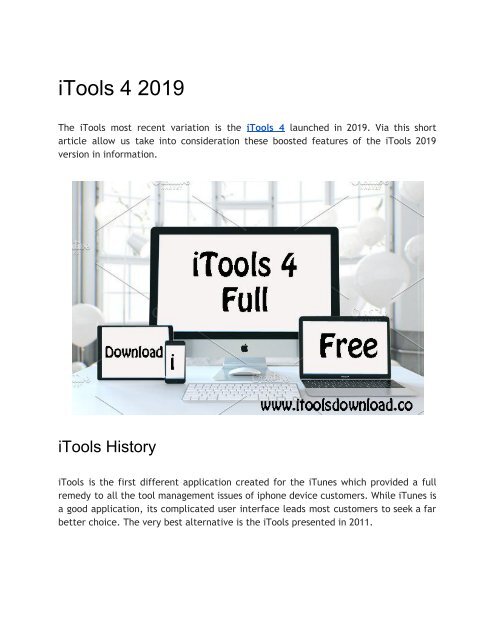 iTools 4 2019

The iTools most recent variation is the iTools 4 launched in 2019. Via this short article allow us take into consideration these boosted features of the iTools 2019 version in information.

iTools 4
Full

Download

i

Free

www.itoolsdownload.co

iTools History

iTools is the first different application created for the iTunes which provided a full remedy to all the tool management issues of iphone device customers. While iTunes is a good application, its complicated user interface leads most customers to seek a far better choice. The very best alternative is the iTools presented in 2011.